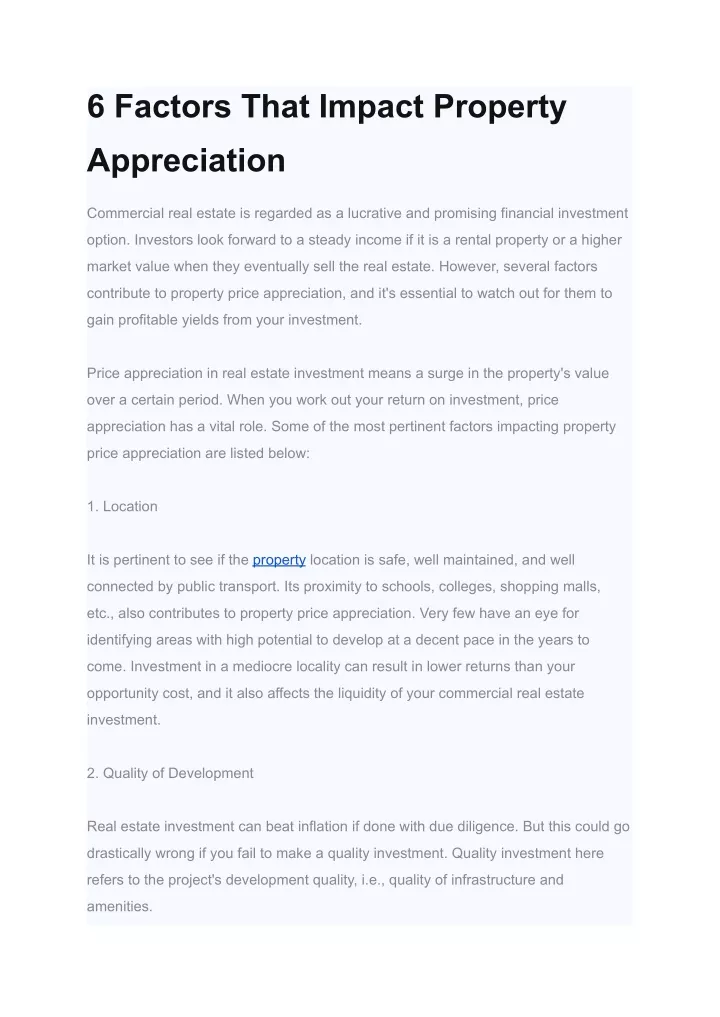 6 Factors That Impact Property Appreciation

Commercial real estate is regarded as a lucrative and promising financial investment option. Investors look forward to a steady income if it is a rental property or a higher market value when they eventually sell the real estate. However, several factors contribute to property price appreciation, and it's essential to watch out for them to gain profitable yields from your investment.

Price appreciation in real estate investment means a surge in the property's value over a certain period. When you work out your return on investment, price appreciation has a vital role. Some of the most pertinent factors impacting property price appreciation are listed below:

1. Location

It is pertinent to see if the property location is safe, well maintained, and well connected by public transport. Its proximity to schools, colleges, shopping malls, etc., also contributes to property price appreciation. Very few have an eye for identifying areas with high potential to develop at a decent pace in the years to come. Investment in a mediocre locality can result in lower returns than your opportunity cost, and it also affects the liquidity of your commercial real estate investment.

2. Quality of Development

Real estate investment can beat inflation if done with due diligence. But this could go drastically wrong if you fail to make a quality investment. Quality investment here refers to the project's development quality, i.e., quality of infrastructure and amenities.